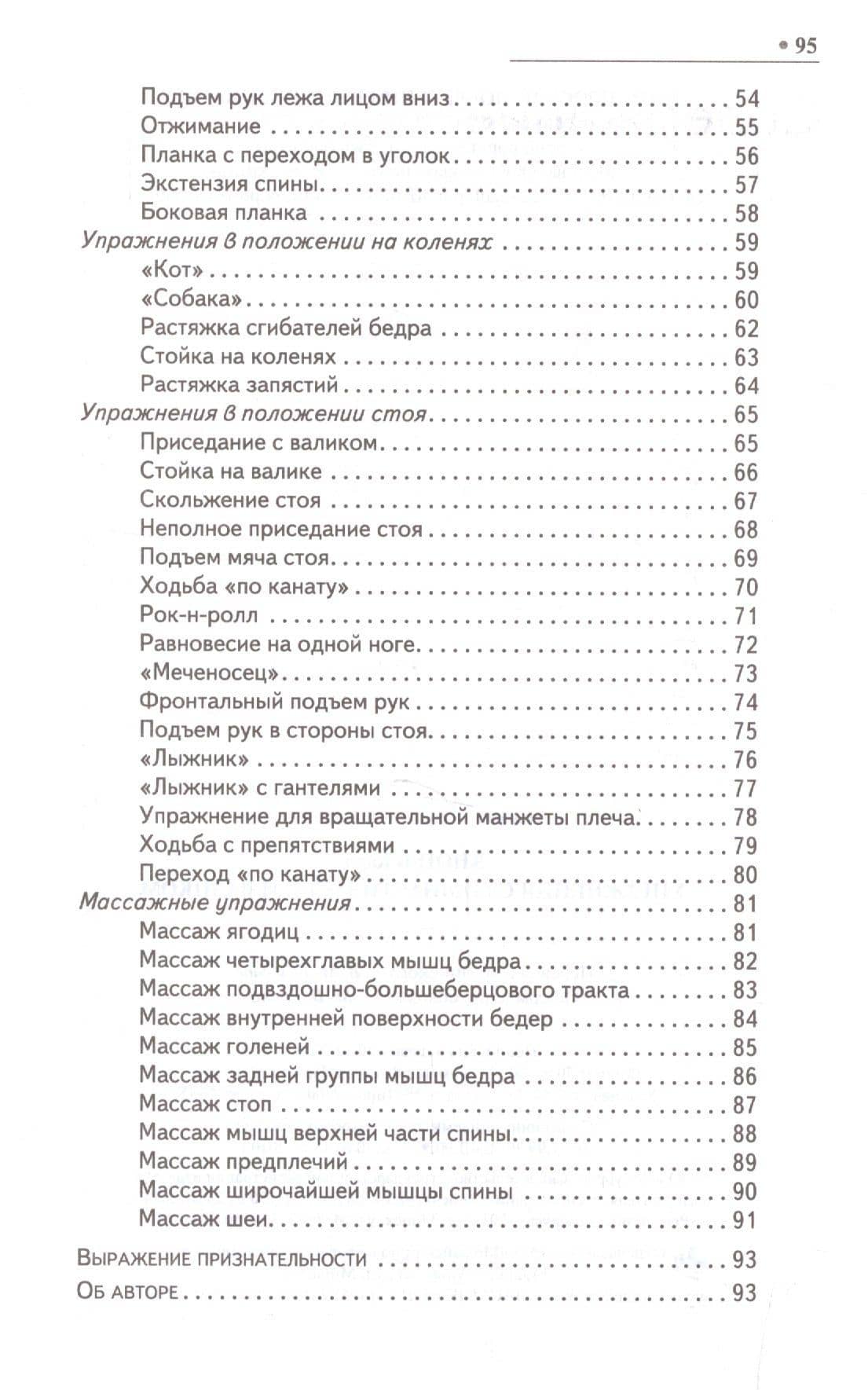 • 95

Подъем рук лежа лицом вниз 54
Отжимание 55
Планка с переходом в уголок 56
Экстензия спины 57
Боковая планка 58
Упражнения в положении на коленях 59
«Кот» 59
«Собака» 60
Растяжка сгибателей бедра 62
Стойка на коленях 63
Растяжка запястий 64
Упражнения в положении стоя 65
Приседание с валиком 65
Стойка на валике 66
Скольжение стоя 67
Неполное приседание стоя 68
Подъем мяча стоя 69
Ходьба «по канату» 70
Рок-н-ролл 71
Равновесие на одной ноге 72
«Меченосец» 73
Фронтальный подъем рук 74
Подъем рук в стороны стоя 75
«Лыжник» 76
«Лыжник» с гантелями 77
Упражнение для вращательной манжеты плеча 78
Ходьба с препятствиями 79
Переход «по канату» 80
Массажные упражнения 81
Массаж ягодиц 81
Массаж четырехглавых мышц бедра 82
Массаж подвздошно-большеберцового тракта 83
Массаж внутренней поверхности бедер 84
Массаж голеней 85
Массаж задней группы мышц бедра 86
Массаж стоп 87
Массаж мышц верхней части спины 88
Массаж предплечий 89
Массаж широчайшей мышцы спины 90
Массаж шеи 91

Выражение признательности 93
Об авторе 93